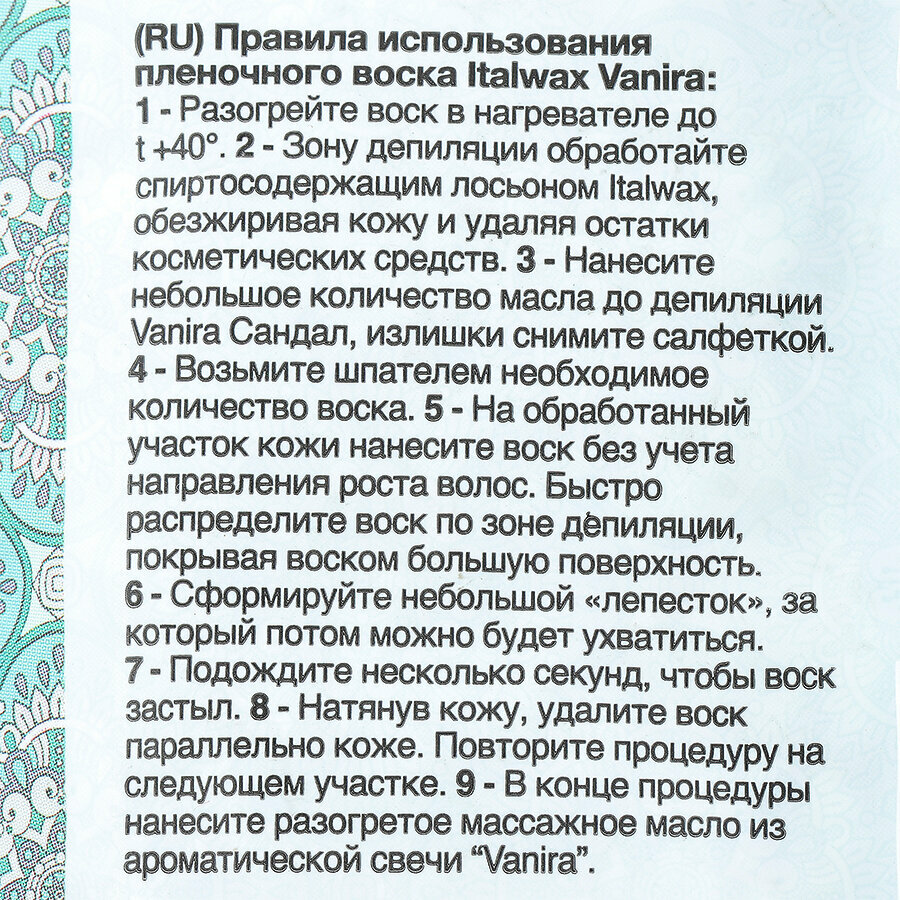 (RU) Правила использования пленочного воска Italwax Vanira:
1 - Разогрейте воск в нагревателе до t +40°. 2 - Зону депиляции обработайте спиртосодержащим лосьоном Italwax, обезжиривая кожу и удаляя остатки косметических средств. 3 - Нанесите небольшое количество масла до депиляции Vanira Сандал, излишки снимите салфеткой.
4 - Возьмите шпателем необходимое количество воска. 5 - На обработанный участок кожи нанесите воск без учета направления роста волос. Быстро распределите воск по зоне депиляции, покрывая воском большую поверхность.
6 - Сформируйте небольшой «лепесток», за который потом можно будет ухватиться.
7 - Подождите несколько секунд, чтобы воск застыл. 8 - Натянув кожу, удалите воск параллельно коже. Повторите процедуру на следующем участке. 9 - В конце процедуры нанесите разогретое массажное масло из ароматической свечи "Vanira".